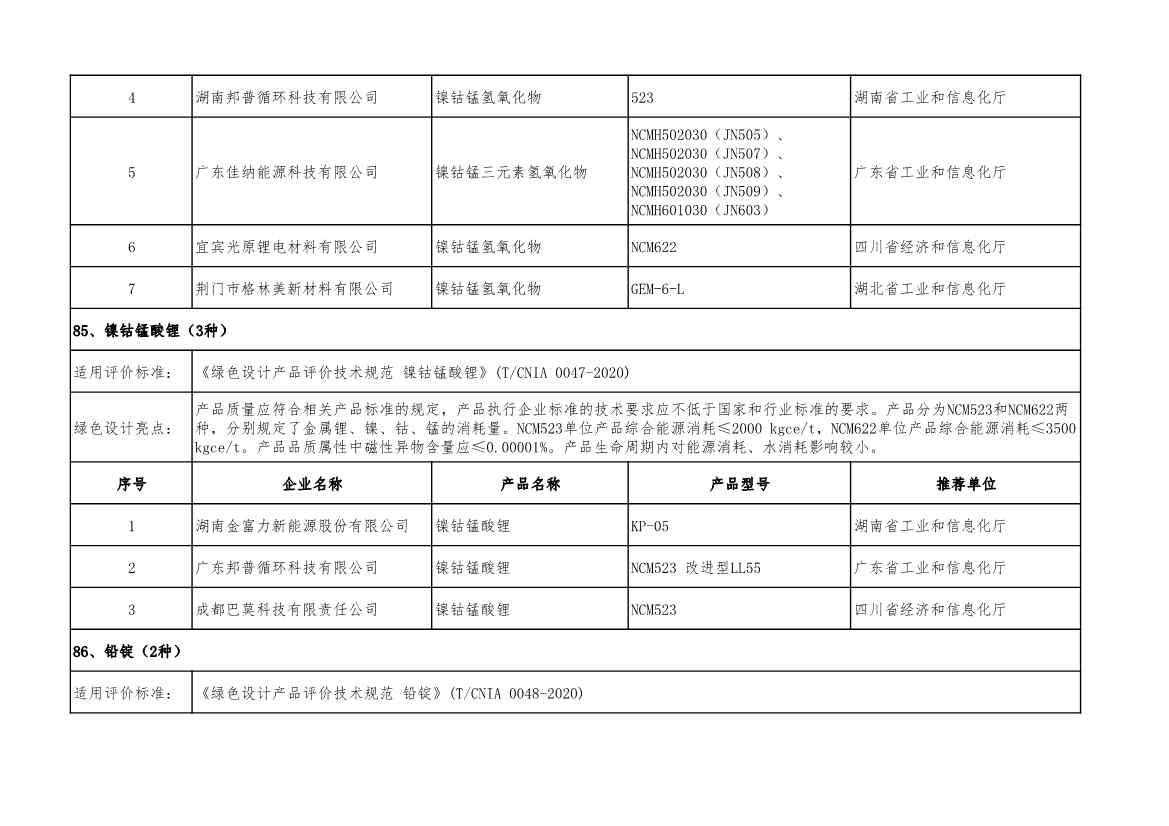 | 4 | 湖南邦普循环科技有限公司 | 镍钴锰氢氧化物 | 523 | 湖南省工业和信息化厅 |
|---|---|---|---|---|
| 5 | 广东佳纳能源科技有限公司 | 镍钴锰三元素氢氧化物 | NCMH502030（JN505）、NCMH502030（JN507）、NCMH502030（JN508）、NCMH502030（JN509）、NCMH601030（JN603） | 广东省工业和信息化厅 |
| 6 | 宜宾光原锂电材料有限公司 | 镍钴锰氢氧化物 | NCM622 | 四川省经济和信息化厅 |
| 7 | 荆门市格林美新材料有限公司 | 镍钴锰氢氧化物 | GEM-6-L | 湖北省工业和信息化厅 |

85、镍钴锰酸锂（3种）

适用评价标准：《绿色设计产品评价技术规范 镍钴锰酸锂》(T/CNIA 0047-2020)

绿色设计亮点：产品质量应符合相关产品标准的规定，产品执行企业标准的技术要求应不低于国家和行业标准的要求。产品分为NCM523和NCM622两种，分别规定了金属锂、镍、钴、锰的消耗量。NCM523单位产品综合能源消耗≤2000 kgce/t，NCM622单位产品综合能源消耗≤3500 kgce/t。产品品质属性中磁性异物含量应≤0.00001%。产品生命周期内对能源消耗、水消耗影响较小。

| 序号 | 企业名称 | 产品名称 | 产品型号 | 推荐单位 |
|---|---|---|---|---|
| 1 | 湖南金富力新能源股份有限公司 | 镍钴锰酸锂 | KP-05 | 湖南省工业和信息化厅 |
| 2 | 广东邦普循环科技有限公司 | 镍钴锰酸锂 | NCM523 改进型LL55 | 广东省工业和信息化厅 |
| 3 | 成都巴莫科技有限责任公司 | 镍钴锰酸锂 | NCM523 | 四川省经济和信息化厅 |

86、铅锭（2种）

适用评价标准：《绿色设计产品评价技术规范 铅锭》(T/CNIA 0048-2020)